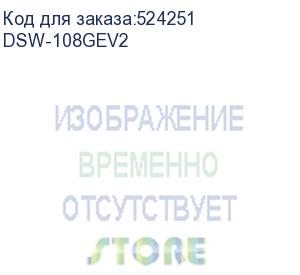 Код для заказа:524251
DSW-108GEV2

ИЗОБРАЖЕНИЕ
ВРЕМЕННО
ОТСУТСТВУЕТ
STORE